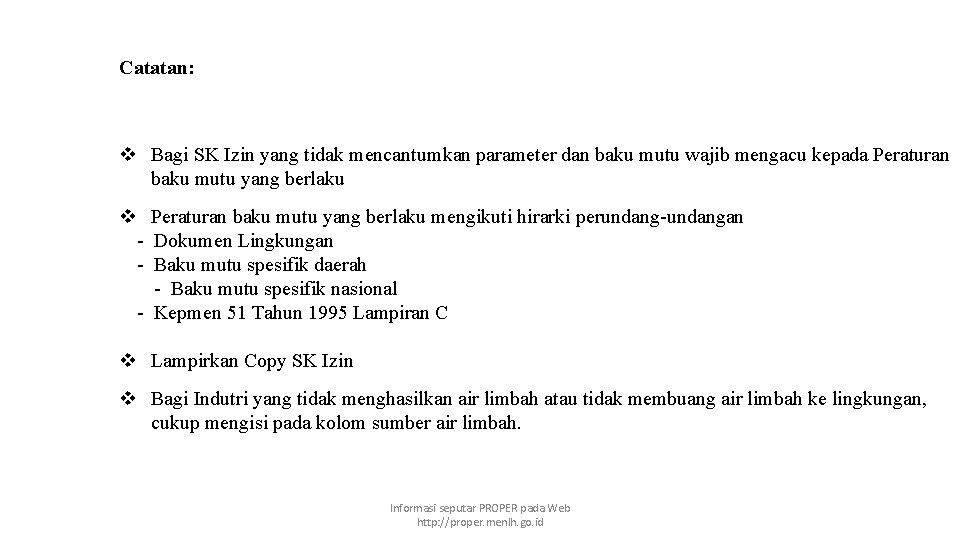 Catatan:

❖ Bagi SK Izin yang tidak mencantumkan parameter dan baku mutu wajib mengacu kepada Peraturan baku mutu yang berlaku

❖ Peraturan baku mutu yang berlaku mengikuti hirarki perundang-undangan
- Dokumen Lingkungan
- Baku mutu spesifik daerah
- Baku mutu spesifik nasional
- Kepmen 51 Tahun 1995 Lampiran C

❖ Lampirkan Copy SK Izin

❖ Bagi Indutri yang tidak menghasilkan air limbah atau tidak membuang air limbah ke lingkungan, cukup mengisi pada kolom sumber air limbah.

Informasi seputar PROPER pada Web
http://proper.menlh.go.id